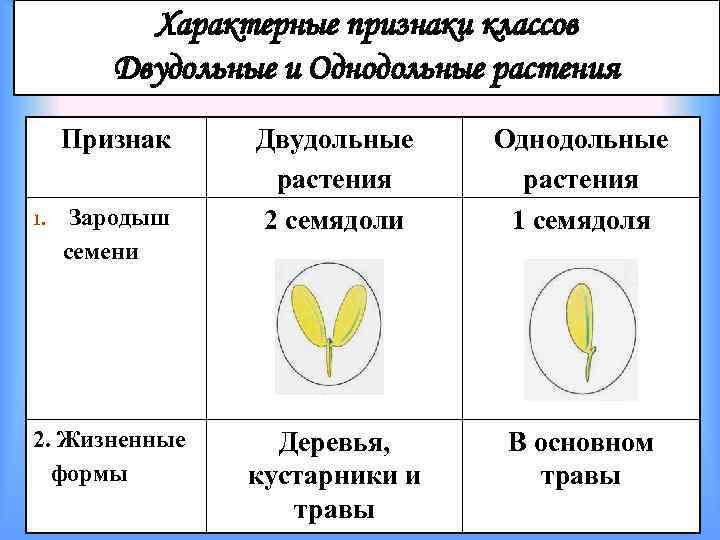 Характерные признаки классов Двудольные и Однодольные растения

| Признак | Двудольные растения | Однодольные растения |
|---|---|---|
| 1. Зародыш семени | 2 семядоли | 1 семядоля |
| 2. Жизненные формы | Деревья, кустарники и травы | В основном травы |